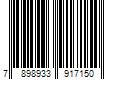 7 898933 917150